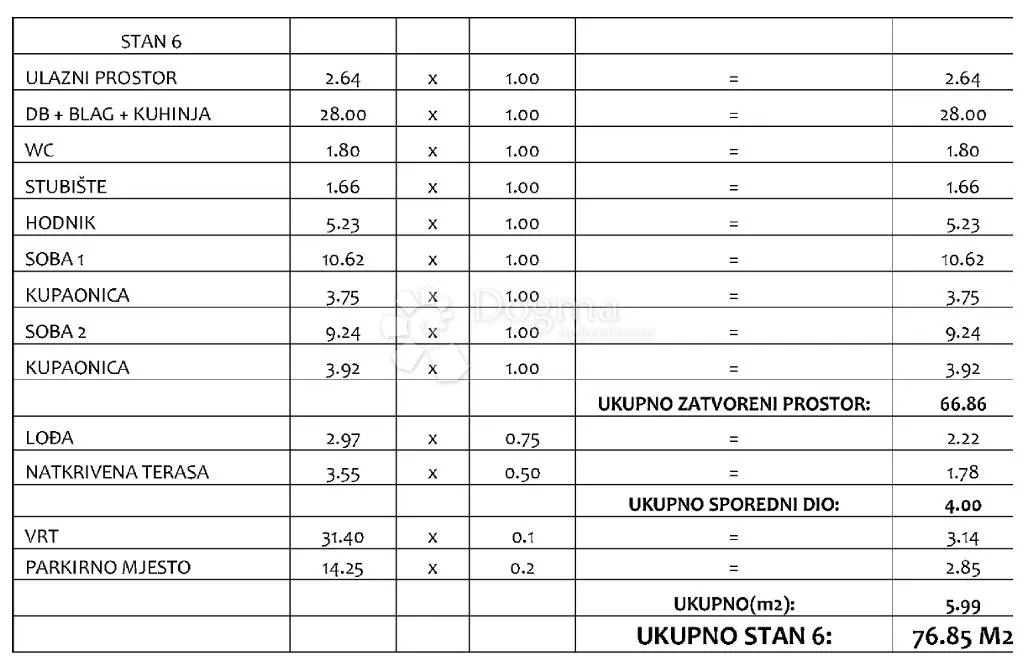 | STAN 6 | | | | | |
|---|---|---|---|---|---|
| ULAZNI PROSTOR | 2.64 | x | 1.00 | = | 2.64 |
| DB + BLAG + KUHINJA | 28.00 | x | 1.00 | = | 28.00 |
| WC | 1.80 | x | 1.00 | = | 1.80 |
| STUBIŠTE | 1.66 | x | 1.00 | = | 1.66 |
| HODNIK | 5.23 | x | 1.00 | = | 5.23 |
| SOBA 1 | 10.62 | x | 1.00 | = | 10.62 |
| KUPAONICA | 3.75 | x | 1.00 | = | 3.75 |
| SOBA 2 | 9.24 | x | 1.00 | = | 9.24 |
| KUPAONICA | 3.92 | x | 1.00 | = | 3.92 |
| | | | | UKUPNO ZATVORENI PROSTOR: | 66.86 |
| LOĐA | 2.97 | x | 0.75 | = | 2.22 |
| NATKRIVENA TERASA | 3.55 | x | 0.50 | = | 1.78 |
| | | | | UKUPNO SPOREDNI DIO: | 4.00 |
| VRT | 31.40 | x | 0.1 | = | 3.14 |
| PARKIRNO MJESTO | 14.25 | x | 0.2 | = | 2.85 |
| | | | | UKUPNO(m2): | 5.99 |
| | | | | UKUPNO STAN 6: | 76.85 M2 |

Dogma